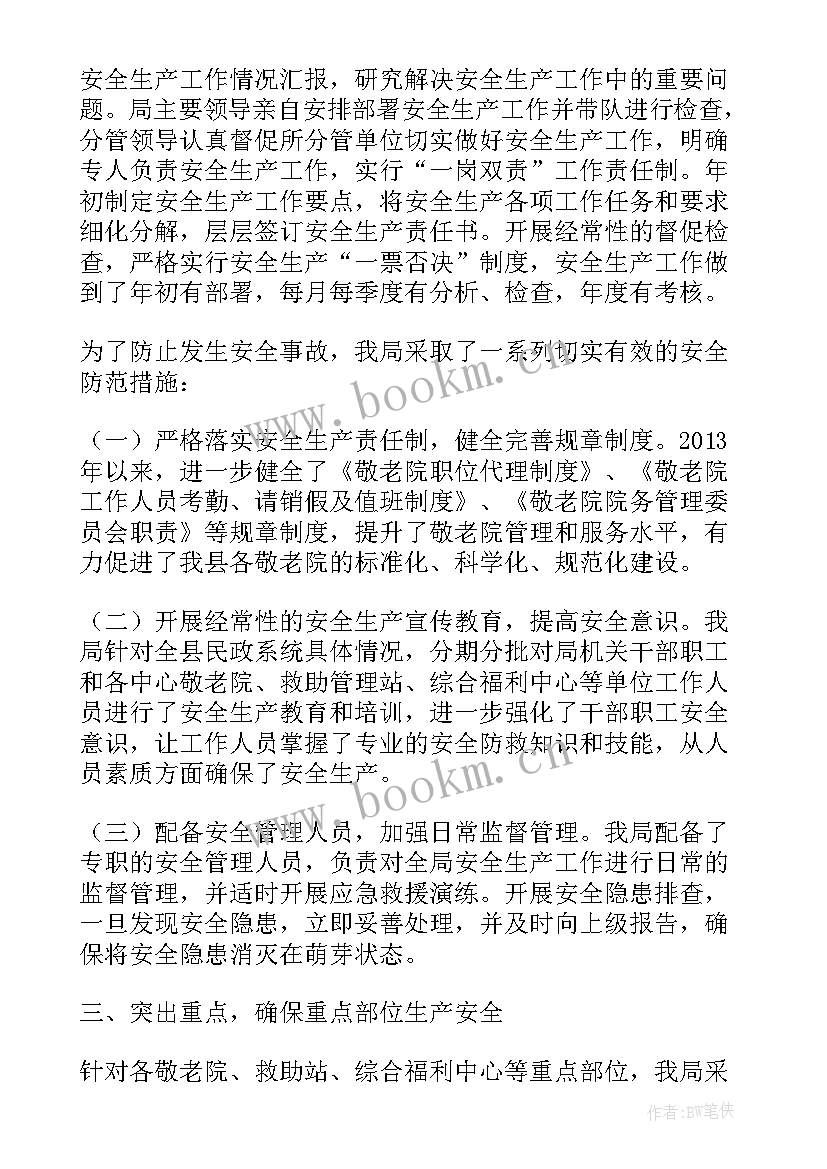 安全生产工作情况汇报，研究解决安全生产工作中的重要问题。局主要领导亲自安排部署安全生产工作并带队进行检查，分管领导认真督促所分管单位切实做好安全生产工作，明确专人负责安全生产工作，实行“一岗双责”工作责任制。年初制定安全生产工作要点，将安全生产各项工作任务和要求细化分解，层层签订安全生产责任书。开展经常性的督促检查，严格实行安全生产“一票否决”制度，安全生产工作做到了年初有部署，每月每季度有分析、检查，年度有考核。

为了防止发生安全事故，我局采取了一系列切实有效的安全防范措施：

（一）严格落实安全生产责任制，健全完善规章制度。2013年以来，进一步健全了《敬老院职位代理制度》、《敬老院工作人员考勤、请销假及值班制度》、《敬老院院务管理委员会职责》等规章制度，提升了敬老院管理和服务水平，有力促进了我县各敬老院的标准化、科学化、规范化建设。

（二）开展经常性的安全生产宣传教育，提高安全意识。我局针对全县民政系统具体情况，分期分批对局机关干部职工和各中心敬老院、救助管理站、综合福利中心等单位工作人员进行了安全生产教育和培训，进一步强化了干部职工安全意识，让工作人员掌握了专业的安全防救知识和技能，从人员素质方面确保了安全生产。

（三）配备安全管理人员，加强日常监督管理。我局配备了专职的安全管理人员，负责对全局安全生产工作进行日常的监督管理，并适时开展应急救援演练。开展安全隐患排查，一旦发现安全隐患，立即妥善处理，并及时向上级报告，确保将安全隐患消灭在萌芽状态。

三、突出重点，确保重点部位生产安全

针对各敬老院、救助站、综合福利中心等重点部位，我局采

www.bookm.cn

www.bookm.cn

作者：BW笔侠